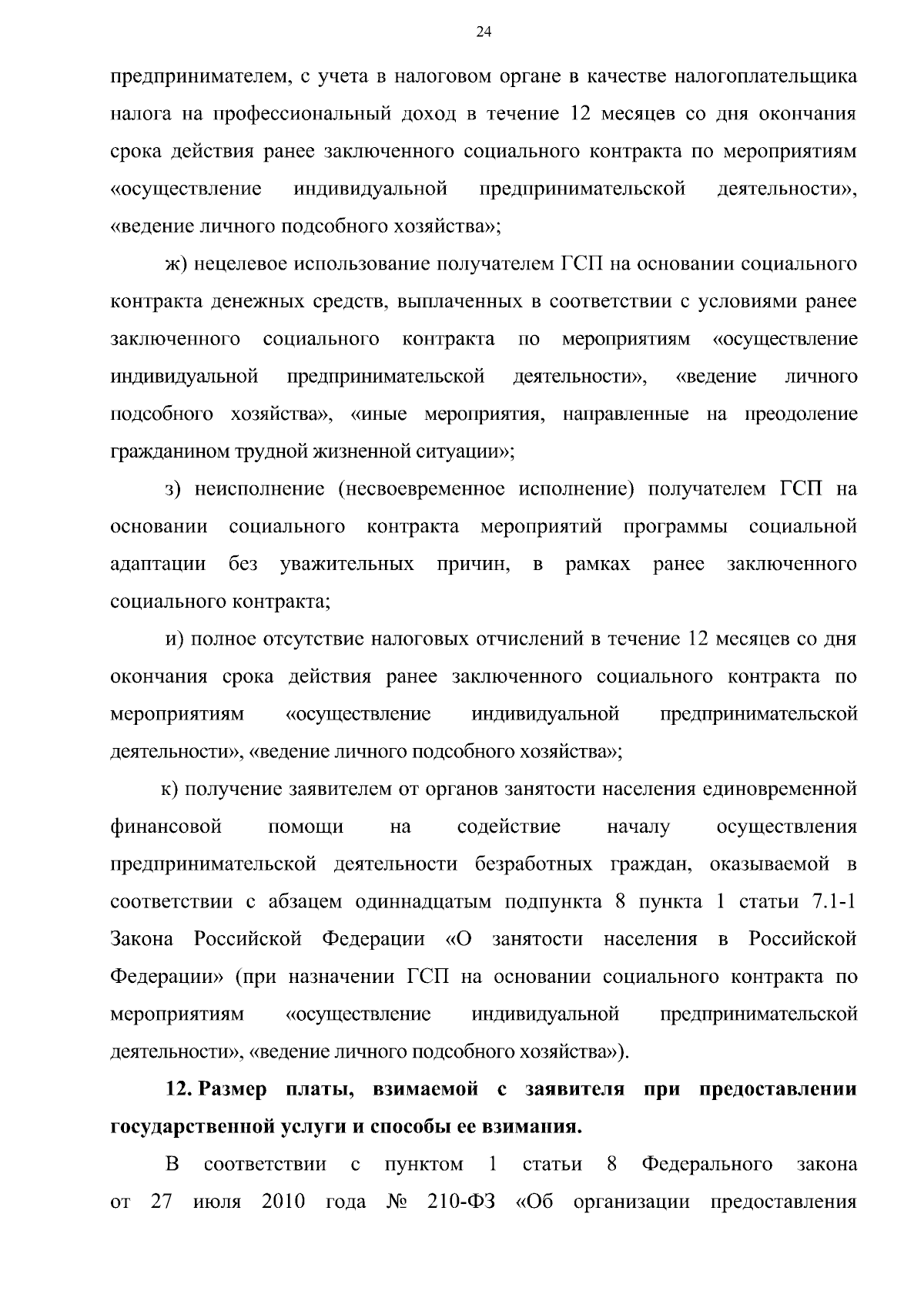 24

предпринимателем, с учета в налоговом органе в качестве налогоплательщика налога на профессиональный доход в течение 12 месяцев со дня окончания срока действия ранее заключенного социального контракта по мероприятиям «осуществление индивидуальной предпринимательской деятельности», «ведение личного подсобного хозяйства»;

ж) нецелевое использование получателем ГСП на основании социального контракта денежных средств, выплаченных в соответствии с условиями ранее заключенного социального контракта по мероприятиям «осуществление индивидуальной предпринимательской деятельности», «ведение личного подсобного хозяйства», «иные мероприятия, направленные на преодоление гражданином трудной жизненной ситуации»;

з) неисполнение (несвоевременное исполнение) получателем ГСП на основании социального контракта мероприятий программы социальной адаптации без уважительных причин, в рамках ранее заключенного социального контракта;

и) полное отсутствие налоговых отчислений в течение 12 месяцев со дня окончания срока действия ранее заключенного социального контракта по мероприятиям «осуществление индивидуальной предпринимательской деятельности», «ведение личного подсобного хозяйства»;

к) получение заявителем от органов занятости населения единовременной финансовой помощи на содействие началу осуществления предпринимательской деятельности безработных граждан, оказываемой в соответствии с абзацем одиннадцатым подпункта 8 пункта 1 статьи 7.1-1 Закона Российской Федерации «О занятости населения в Российской Федерации» (при назначении ГСП на основании социального контракта по мероприятиям «осуществление индивидуальной предпринимательской деятельности», «ведение личного подсобного хозяйства»).

12. Размер платы, взимаемой с заявителя при предоставлении государственной услуги и способы ее взимания.

В соответствии с пунктом 1 статьи 8 Федерального закона от 27 июля 2010 года № 210-ФЗ «Об организации предоставления